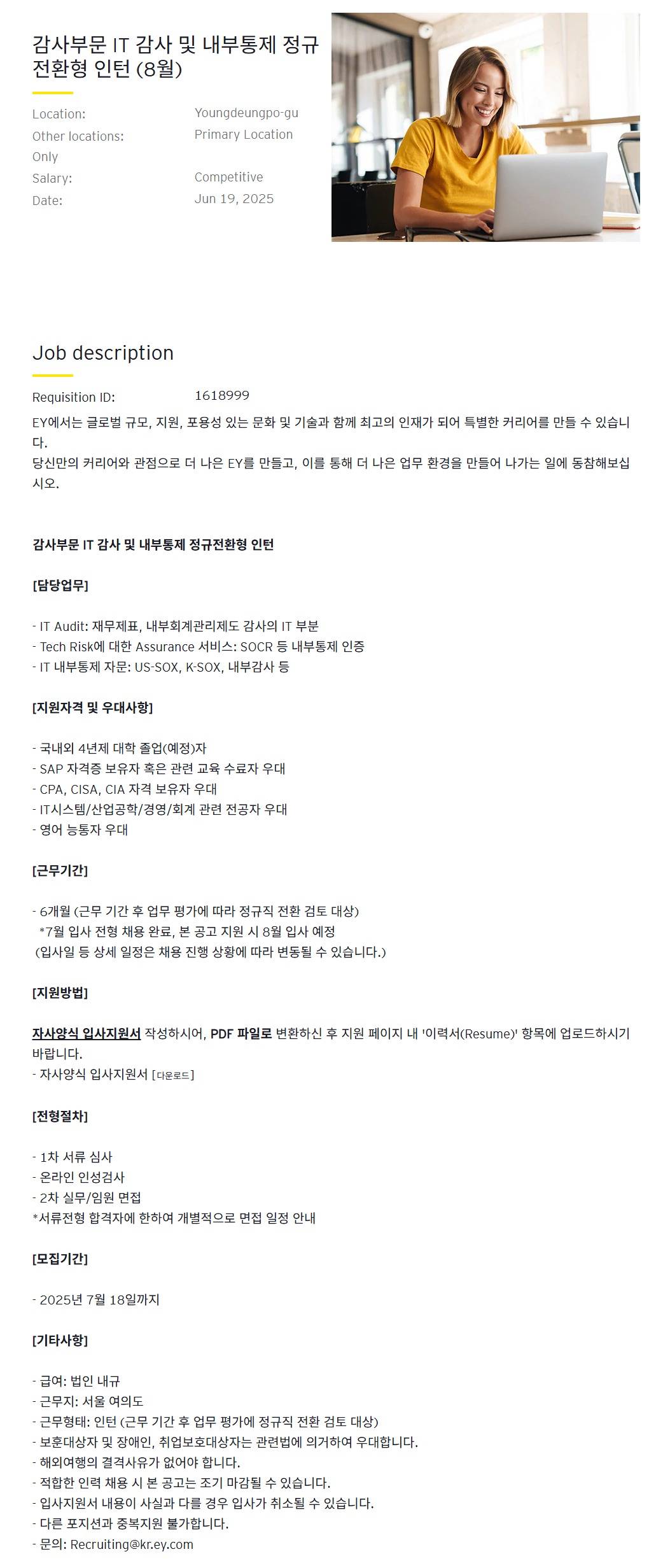 감사부문 IT 감사 및 내부통제 정규 전환형 인턴 (8월)

Location: Youngdeungpo-gu
Other locations: Primary Location Only
Salary: Competitive
Date: Jun 19, 2025

Job description

Requisition ID: 1618999

EY에서는 글로벌 규모, 지원, 포용성 있는 문화 및 기술과 함께 최고의 인재가 되어 특별한 커리어를 만들 수 있습니다.
당신만의 커리어와 관점으로 더 나은 EY를 만들고, 이를 통해 더 나은 업무 환경을 만들어 나가는 일에 동참해보십시오.

감사부문 IT 감사 및 내부통제 정규전환형 인턴

[담당업무]

- IT Audit: 재무제표, 내부회계관리제도 감사의 IT 부분
- Tech Risk에 대한 Assurance 서비스: SOCR 등 내부통제 인증
- IT 내부통제 자문: US-SOX, K-SOX, 내부감사 등

[지원자격 및 우대사항]

- 국내외 4년제 대학 졸업(예정)자
- SAP 자격증 보유자 혹은 관련 교육 수료자 우대
- CPA, CISA, CIA 자격 보유자 우대
- IT시스템/산업공학/경영/회계 관련 전공자 우대
- 영어 능통자 우대

[근무기간]

- 6개월 (근무 기간 후 업무 평가에 따라 정규직 전환 검토 대상)
*7월 입사 전형 채용 완료, 본 공고 지원 시 8월 입사 예정
(입사일 등 상세 일정은 채용 진행 상황에 따라 변동될 수 있습니다.)

[지원방법]

자사양식 입사지원서 작성하시어, PDF 파일로 변환하신 후 지원 페이지 내 '이력서(Resume)' 항목에 업로드하시기 바랍니다.
- 자사양식 입사지원서 [다운로드]

[전형절차]

- 1차 서류 심사
- 온라인 인성검사
- 2차 실무/임원 면접
*서류전형 합격자에 한하여 개별적으로 면접 일정 안내

[모집기간]

- 2025년 7월 18일까지

[기타사항]

- 급여: 법인 내규
- 근무지: 서울 여의도
- 근무형태: 인턴 (근무 기간 후 업무 평가에 정규직 전환 검토 대상)
- 보훈대상자 및 장애인, 취업보호대상자는 관련법에 의거하여 우대합니다.
- 해외여행의 결격사유가 없어야 합니다.
- 적합한 인력 채용 시 본 공고는 조기 마감될 수 있습니다.
- 입사지원서 내용이 사실과 다를 경우 입사가 취소될 수 있습니다.
- 다른 포지션과 중복지원 불가합니다.
- 문의: Recruiting@kr.ey.com